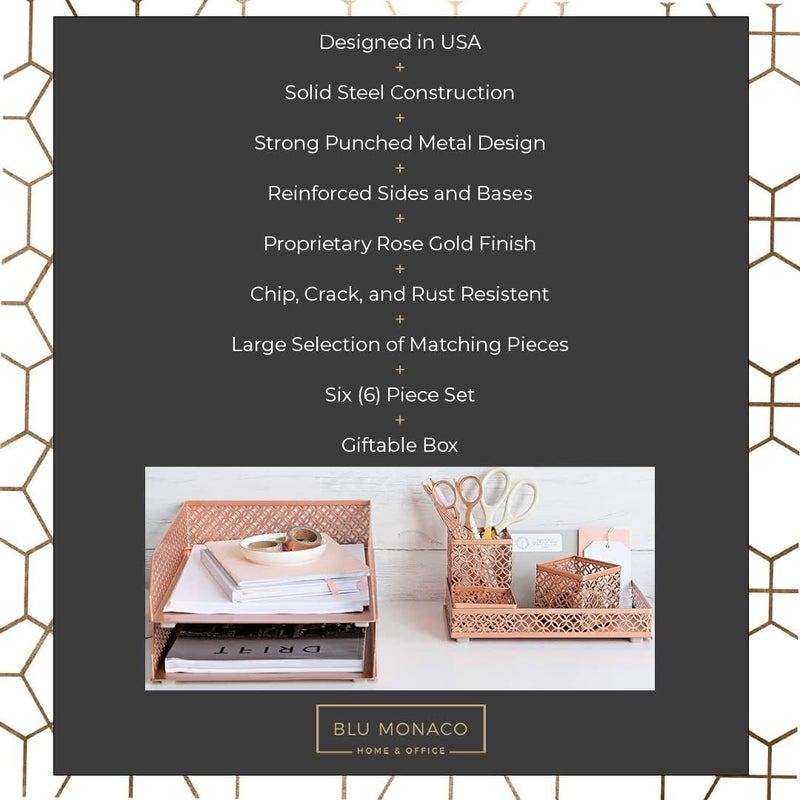 Designed in USA
+
Solid Steel Construction
+
Strong Punched Metal Design
+
Reinforced Sides and Bases
+
Proprietary Rose Gold Finish
+
Chip, Crack, and Rust Resistent
+
Large Selection of Matching Pieces
+
Six (6) Piece Set
+
Giftable Box

DRIFT

BLU MONACO
HOME & OFFICE